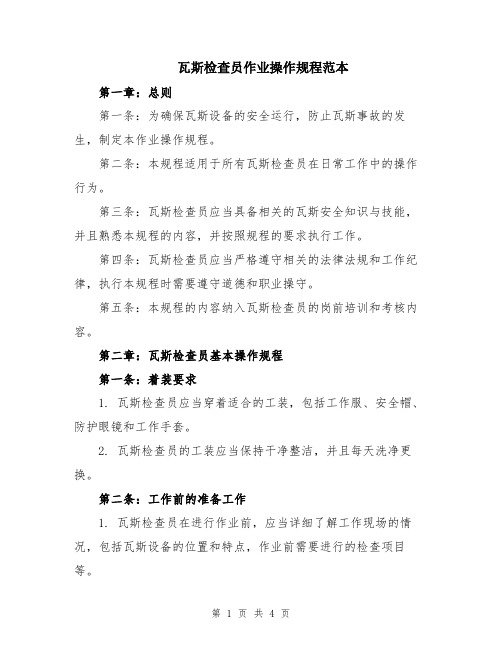 瓦斯检查员作业操作规程范本

第一章：总则

第一条：为确保瓦斯设备的安全运行，防止瓦斯事故的发生，制定本作业操作规程。

第二条：本规程适用于所有瓦斯检查员在日常工作中的操作行为。

第三条：瓦斯检查员应当具备相关的瓦斯安全知识与技能，并且熟悉本规程的内容，并按照规程的要求执行工作。

第四条：瓦斯检查员应当严格遵守相关的法律法规和工作纪律，执行本规程时需要遵守道德和职业操守。

第五条：本规程的内容纳入瓦斯检查员的岗前培训和考核内容。

第二章：瓦斯检查员基本操作规程

第一条：着装要求

1. 瓦斯检查员应当穿着适合的工装，包括工作服、安全帽、防护眼镜和工作手套。

2. 瓦斯检查员的工装应当保持干净整洁，并且每天洗净更换。

第二条：工作前的准备工作

1. 瓦斯检查员在进行作业前，应当详细了解工作现场的情况，包括瓦斯设备的位置和特点，作业前需要进行的检查项目等。

第 1 页 共 4 页